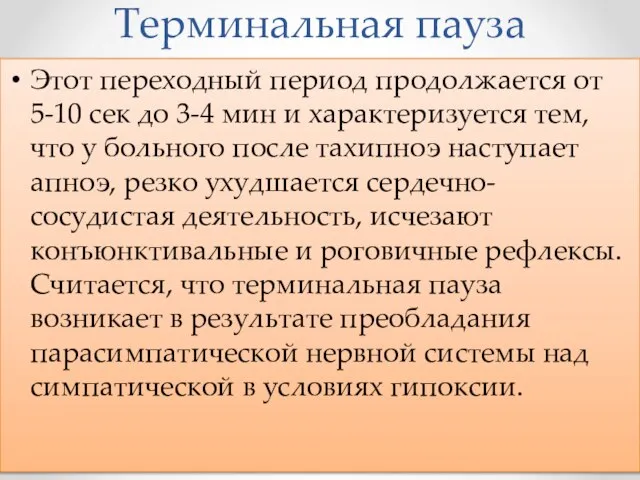 Терминальная пауза

• Этот переходный период продолжается от 5-10 сек до 3-4 мин и характеризуется тем, что у больного после тахипноэ наступает апноэ, резко ухудшается сердечно-сосудистая деятельность, исчезают конъюнктивальные и роговичные рефлексы. Считается, что терминальная пауза возникает в результате преобладания парасимпатической нервной системы над симпатической в условиях гипоксии.